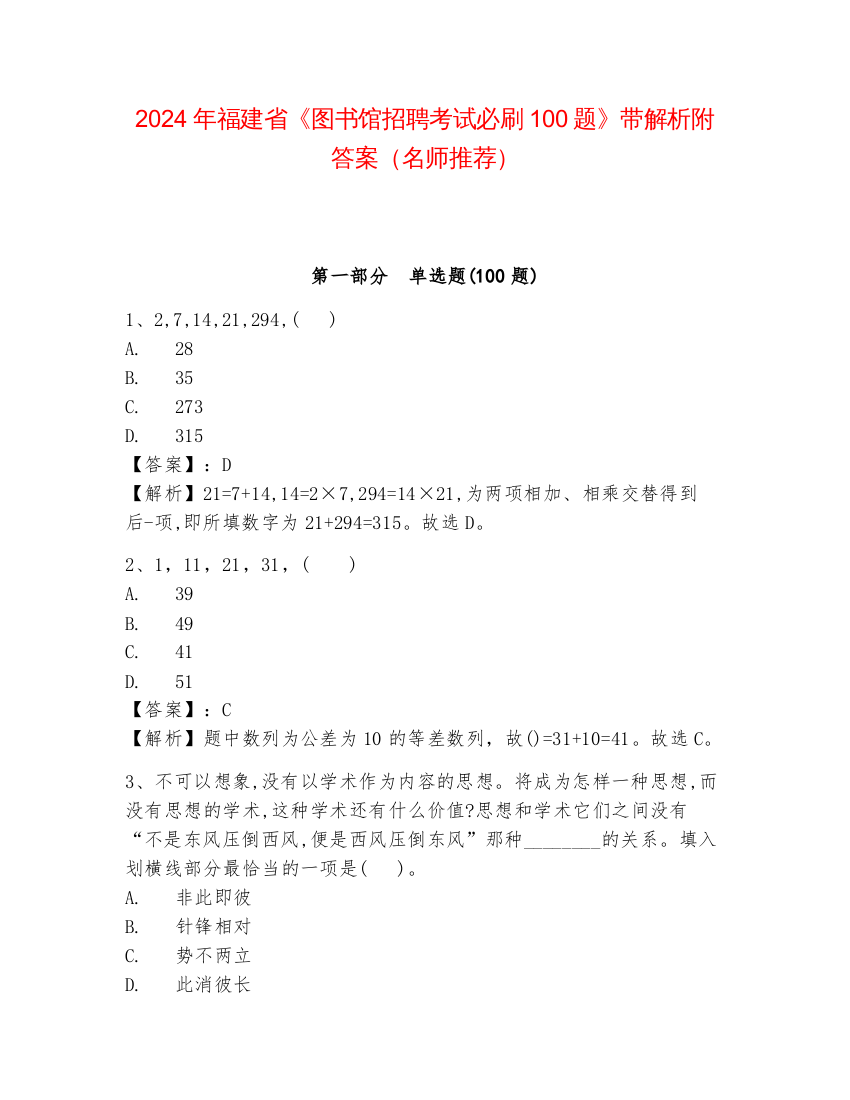 2024 年福建省《图书馆招聘考试必刷 100 题》带解析附答案（名师推荐）

第一部分　单选题(100 题)

1、2,7,14,21,294,(　)
A.　28
B.　35
C.　273
D.　315
【答案】：D
【解析】21=7+14,14=2×7,294=14×21,为两项相加、相乘交替得到后-项,即所填数字为 21+294=315。故选 D。

2、1，11，21，31，(　)
A.　39
B.　49
C.　41
D.　51
【答案】：C
【解析】题中数列为公差为 10 的等差数列，故()=31+10=41。故选 C。

3、不可以想象,没有以学术作为内容的思想。将成为怎样一种思想,而没有思想的学术,这种学术还有什么价值?思想和学术它们之间没有“不是东风压倒西风,便是西风压倒东风”那种________的关系。填入划横线部分最恰当的一项是(　)。
A.　非此即彼
B.　针锋相对
C.　势不两立
D.　此消彼长